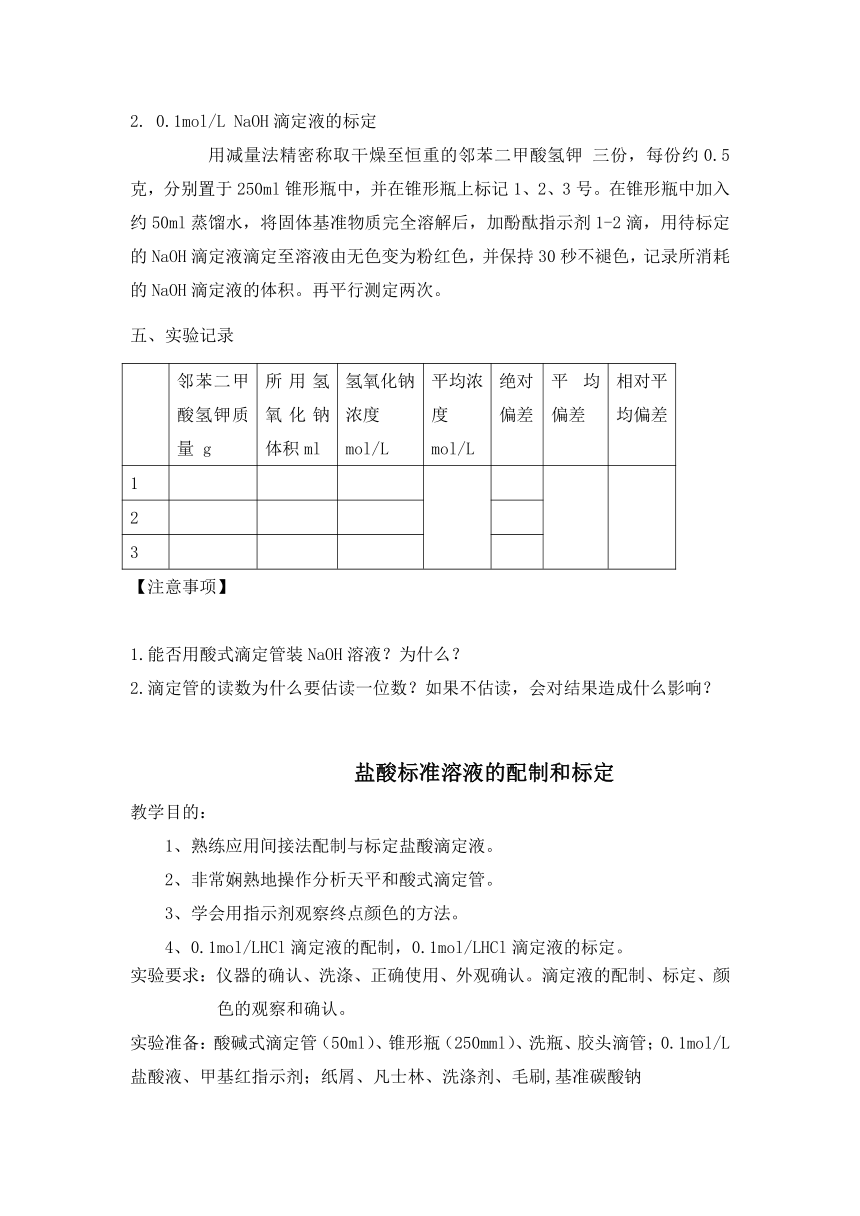 2. 0.1mol/L NaOH 滴定液的标定

用减量法精密称取干燥至恒重的邻苯二甲酸氢钾 三份，每份约 0.5 克，分别置于 250ml 锥形瓶中，并在锥形瓶上标记 1、2、3 号。在锥形瓶中加入约 50ml 蒸馏水，将固体基准物质完全溶解后，加酚酞指示剂 1-2 滴，用待标定的 NaOH 滴定液滴定至溶液由无色变为粉红色，并保持 30 秒不褪色，记录所消耗的 NaOH 滴定液的体积。再平行测定两次。

五、实验记录

|  | 邻苯二甲酸氢钾质量 g | 所用氢氧化钠体积 ml | 氢氧化钠浓度 mol/L | 平均浓度 mol/L | 绝对偏差 | 平均偏差 | 相对平均偏差 |
|---|---|---|---|---|---|---|---|
| 1 |  |  |  |  |  |  |  |
| 2 |  |  |  |  |  |  |  |
| 3 |  |  |  |  |  |  |  |

【注意事项】

1.能否用酸式滴定管装 NaOH 溶液？为什么？
2.滴定管的读数为什么要估读一位数？如果不估读，会对结果造成什么影响？

盐酸标准溶液的配制和标定

教学目的：

1、熟练应用间接法配制与标定盐酸滴定液。
2、非常娴熟地操作分析天平和酸式滴定管。
3、学会用指示剂观察终点颜色的方法。
4、0.1mol/LHCl 滴定液的配制，0.1mol/LHCl 滴定液的标定。

实验要求：仪器的确认、洗涤、正确使用、外观确认。滴定液的配制、标定、颜色的观察和确认。

实验准备：酸碱式滴定管（50ml）、锥形瓶（250mml）、洗瓶、胶头滴管；0.1mol/L 盐酸液、甲基红指示剂；纸屑、凡士林、洗涤剂、毛刷,基准碳酸钠